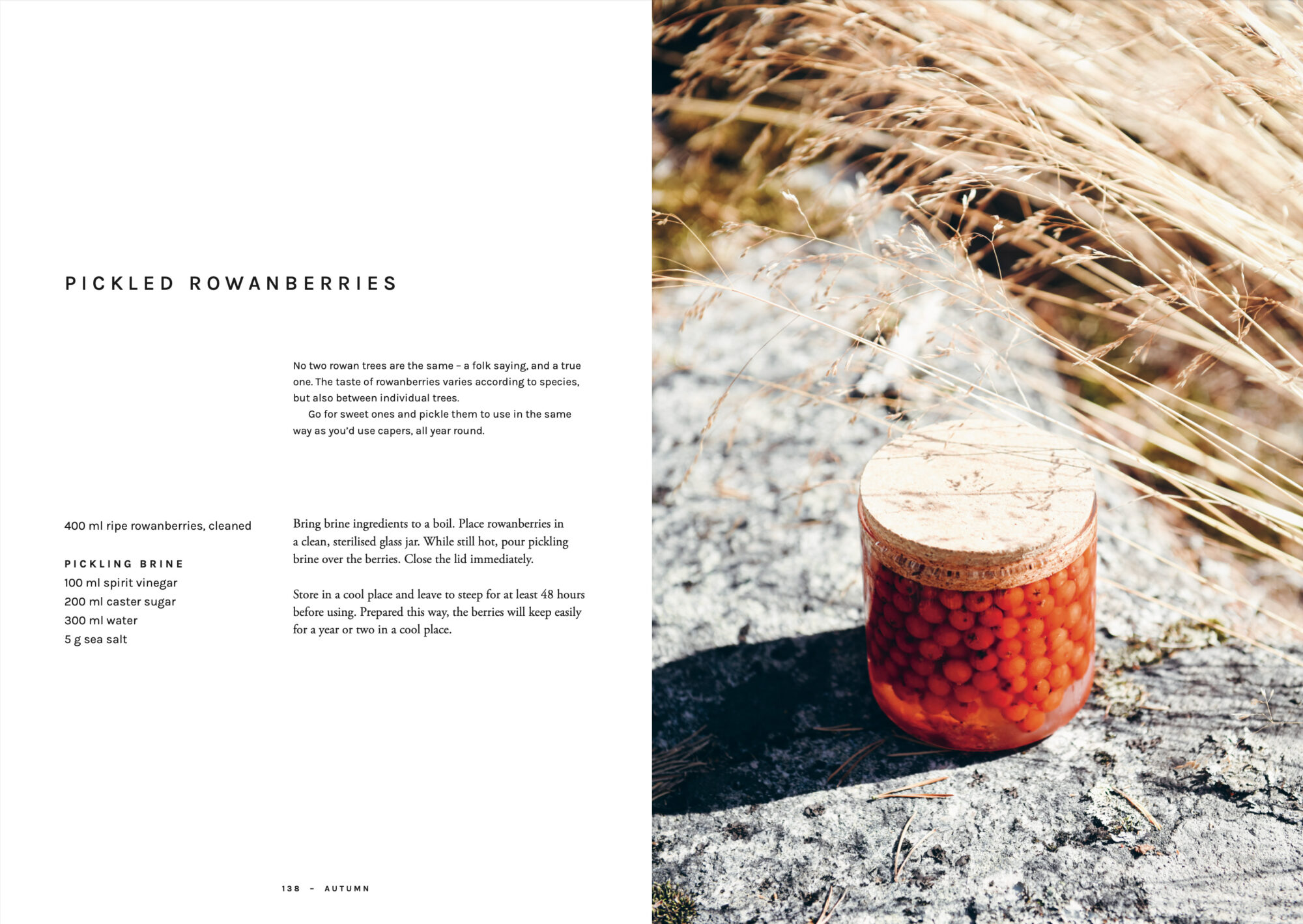 PICKLED ROWANBERRIES

No two rowan trees are the same – a folk saying, and a true one. The taste of rowanberries varies according to species, but also between individual trees.

Go for sweet ones and pickle them to use in the same way as you'd use capers, all year round.

400 ml ripe rowanberries, cleaned

PICKLING BRINE
100 ml spirit vinegar
200 ml caster sugar
300 ml water
5 g sea salt

Bring brine ingredients to a boil. Place rowanberries in a clean, sterilised glass jar. While still hot, pour pickling brine over the berries. Close the lid immediately.

Store in a cool place and leave to steep for at least 48 hours before using. Prepared this way, the berries will keep easily for a year or two in a cool place.

138 – AUTUMN